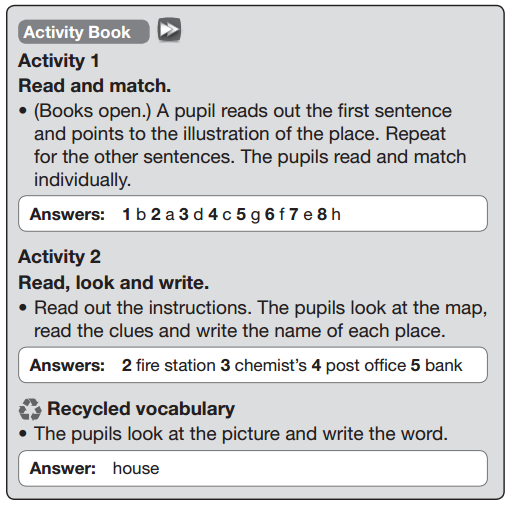 Activity Book

Activity 1

Read and match.

• (Books open.) A pupil reads out the first sentence and points to the illustration of the place. Repeat for the other sentences. The pupils read and match individually.

Answers: 1 b 2 a 3 d 4 c 5 g 6 f 7 e 8 h

Activity 2

Read, look and write.

• Read out the instructions. The pupils look at the map, read the clues and write the name of each place.

Answers: 2 fire station 3 chemist's 4 post office 5 bank

Recycled vocabulary

• The pupils look at the picture and write the word.

Answer: house